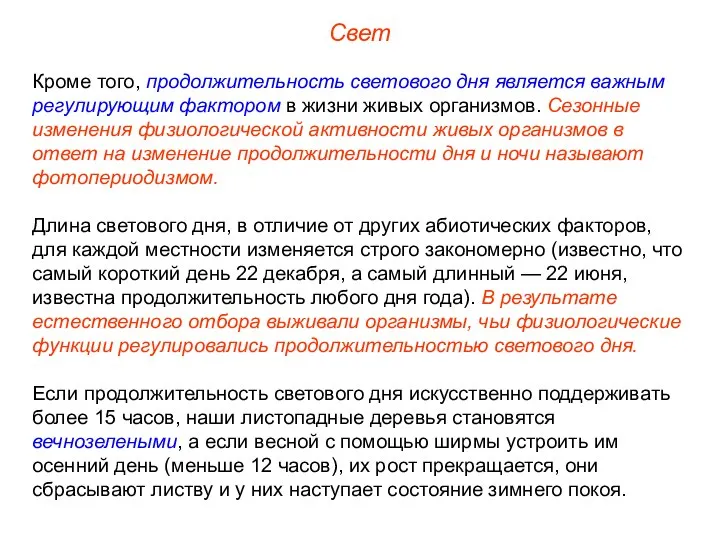 Свет

Кроме того, продолжительность светового дня является важным регулирующим фактором в жизни живых организмов. Сезонные изменения физиологической активности живых организмов в ответ на изменение продолжительности дня и ночи называют фотопериодизмом.

Длина светового дня, в отличие от других абиотических факторов, для каждой местности изменяется строго закономерно (известно, что самый короткий день 22 декабря, а самый длинный — 22 июня, известна продолжительность любого дня года). В результате естественного отбора выживали организмы, чьи физиологические функции регулировались продолжительностью светового дня.

Если продолжительность светового дня искусственно поддерживать более 15 часов, наши листопадные деревья становятся вечнозелеными, а если весной с помощью ширмы устроить им осенний день (меньше 12 часов), их рост прекращается, они сбрасывают листву и у них наступает состояние зимнего покоя.